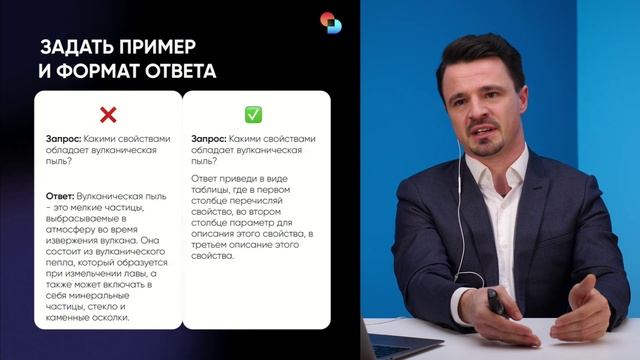 ЗАДАТЬ ПРИМЕР И ФОРМАТ ОТВЕТА

❌

Запрос: Какими свойствами обладает вулканическая пыль?

Ответ: Вулканическая пыль - это мелкие частицы, выбрасываемые в атмосферу во время извержения вулкана. Она состоит из вулканического пепла, который образуется при измельчении лавы, а также может включать в себя минеральные частицы, стекло и каменные осколки.

✅

Запрос: Какими свойствами обладает вулканическая пыль?

Ответ приведи в виде таблицы, где в первом столбце перечисляй свойство, во втором столбце параметр для описания этого свойства, в третьем описание этого свойства.